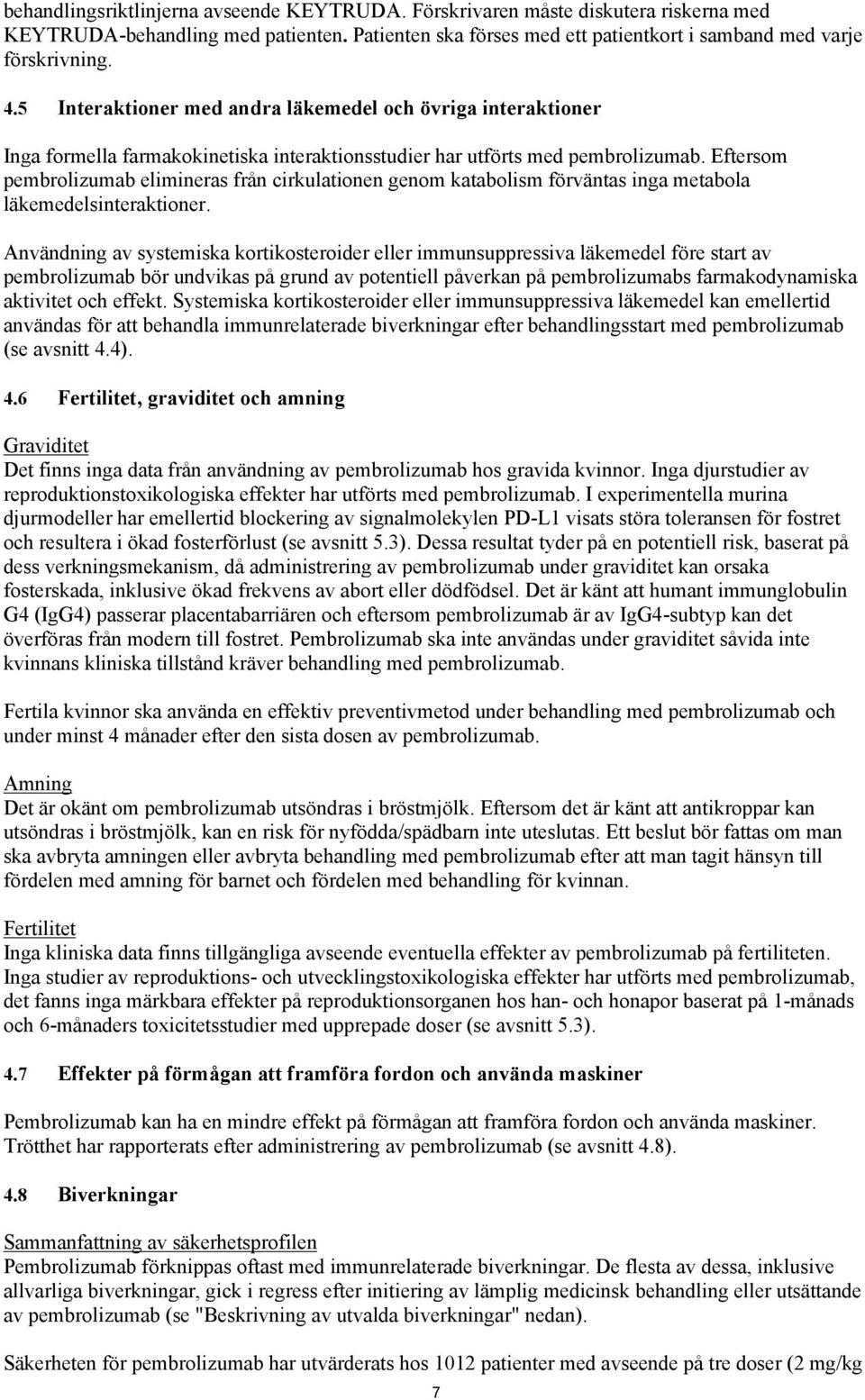 behandlingsriktlinjerna avseende KEYTRUDA. Förskrivaren måste diskutera riskerna med KEYTRUDA-behandling med patienten. Patienten ska förses med ett patientkort i samband med varje förskrivning.

4.5 Interaktioner med andra läkemedel och övriga interaktioner

Inga formella farmakokinetiska interaktionsstudier har utförts med pembrolizumab. Eftersom pembrolizumab elimineras från cirkulationen genom katabolism förväntas inga metabola läkemedelsinteraktioner.

Användning av systemiska kortikosteroider eller immunsuppressiva läkemedel före start av pembrolizumab bör undvikas på grund av potentiell påverkan på pembrolizumabs farmakodynamiska aktivitet och effekt. Systemiska kortikosteroider eller immunsuppressiva läkemedel kan emellertid användas för att behandla immunrelaterade biverkningar efter behandlingsstart med pembrolizumab (se avsnitt 4.4).

4.6 Fertilitet, graviditet och amning

Graviditet
Det finns inga data från användning av pembrolizumab hos gravida kvinnor. Inga djurstudier av reproduktionstoxikologiska effekter har utförts med pembrolizumab. I experimentella murina djurmodeller har emellertid blockering av signalmolekylen PD-L1 visats störa toleransen för fostret och resultera i ökad fosterförlust (se avsnitt 5.3). Dessa resultat tyder på en potentiell risk, baserat på dess verkningsmekanism, då administrering av pembrolizumab under graviditet kan orsaka fosterskada, inklusive ökad frekvens av abort eller dödfödsel. Det är känt att humant immunglobulin G4 (IgG4) passerar placentabarriären och eftersom pembrolizumab är av IgG4-subtyp kan det överföras från modern till fostret. Pembrolizumab ska inte användas under graviditet såvida inte kvinnans kliniska tillstånd kräver behandling med pembrolizumab.

Fertila kvinnor ska använda en effektiv preventivmetod under behandling med pembrolizumab och under minst 4 månader efter den sista dosen av pembrolizumab.

Amning
Det är okänt om pembrolizumab utsöndras i bröstmjölk. Eftersom det är känt att antikroppar kan utsöndras i bröstmjölk, kan en risk för nyfödda/spädbarn inte uteslutas. Ett beslut bör fattas om man ska avbryta amningen eller avbryta behandling med pembrolizumab efter att man tagit hänsyn till fördelen med amning för barnet och fördelen med behandling för kvinnan.

Fertilitet
Inga kliniska data finns tillgängliga avseende eventuella effekter av pembrolizumab på fertiliteten. Inga studier av reproduktions- och utvecklingstoxikologiska effekter har utförts med pembrolizumab, det fanns inga märkbara effekter på reproduktionsorganen hos han- och honapor baserat på 1-månads och 6-månaders toxicitetsstudier med upprepade doser (se avsnitt 5.3).

4.7 Effekter på förmågan att framföra fordon och använda maskiner

Pembrolizumab kan ha en mindre effekt på förmågan att framföra fordon och använda maskiner. Trötthet har rapporterats efter administrering av pembrolizumab (se avsnitt 4.8).

4.8 Biverkningar

Sammanfattning av säkerhetsprofilen
Pembrolizumab förknippas oftast med immunrelaterade biverkningar. De flesta av dessa, inklusive allvarliga biverkningar, gick i regress efter initiering av lämplig medicinsk behandling eller utsättande av pembrolizumab (se "Beskrivning av utvalda biverkningar" nedan).

Säkerheten för pembrolizumab har utvärderats hos 1012 patienter med avseende på tre doser (2 mg/kg

7